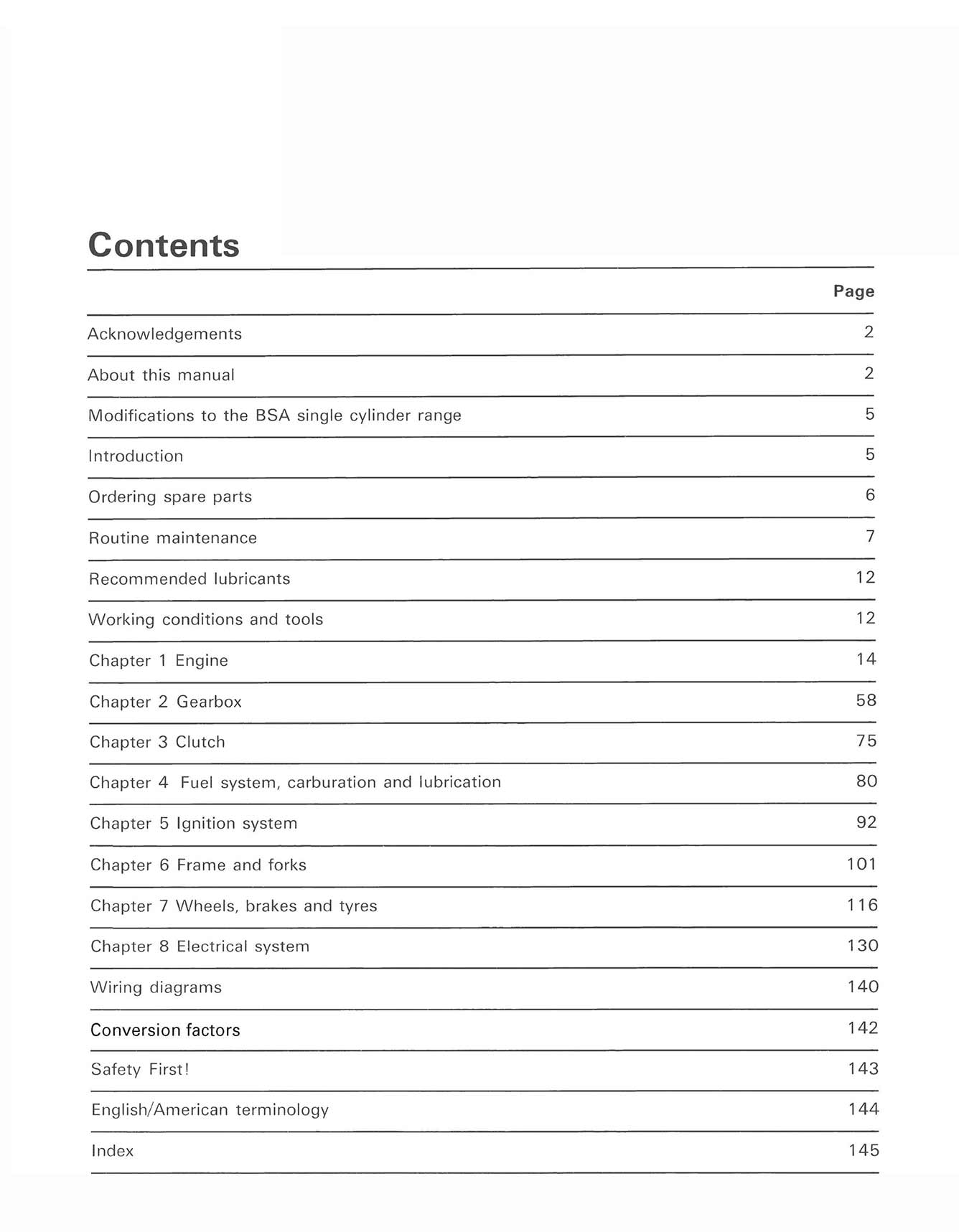 Contents

Page

Acknowledgements 2

About this manual 2

Modifications to the BSA single cylinder range 5

Introduction 5

Ordering spare parts 6

Routine maintenance 7

Recommended lubricants 12

Working conditions and tools 12

Chapter 1 Engine 14

Chapter 2 Gearbox 58

Chapter 3 Clutch 75

Chapter 4 Fuel system, carburation and lubrication 80

Chapter 5 Ignition system 92

Chapter 6 Frame and forks 101

Chapter 7 Wheels, brakes and tyres 116

Chapter 8 Electrical system 130

Wiring diagrams 140

Conversion factors 142

Safety First! 143

English/American terminology 144

Index 145